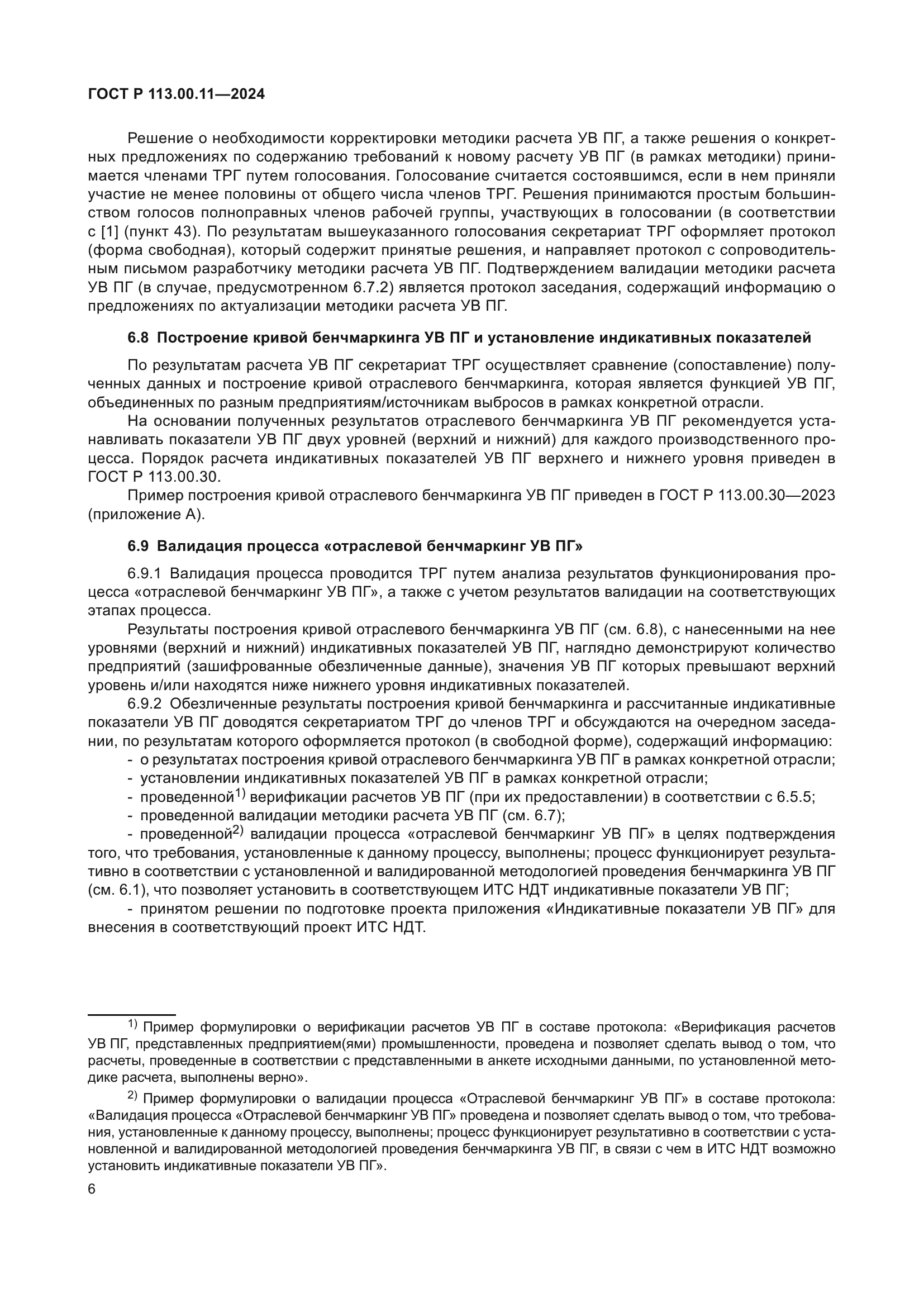 ГОСТ Р 113.00.11—2024

Решение о необходимости корректировки методики расчета УВ ПГ, а также решения о конкретных предложениях по содержанию требований к новому расчету УВ ПГ (в рамках методики) принимается членами ТРГ путем голосования. Голосование считается состоявшимся, если в нем приняли участие не менее половины от общего числа членов ТРГ. Решения принимаются простым большинством голосов полноправных членов рабочей группы, участвующих в голосовании (в соответствии с [1] (пункт 43). По результатам вышеуказанного голосования секретариат ТРГ оформляет протокол (форма свободная), который содержит принятые решения, и направляет протокол с сопроводительным письмом разработчику методики расчета УВ ПГ. Подтверждением валидации методики расчета УВ ПГ (в случае, предусмотренном 6.7.2) является протокол заседания, содержащий информацию о предложениях по актуализации методики расчета УВ ПГ.

6.8 Построение кривой бенчмаркинга УВ ПГ и установление индикативных показателей

По результатам расчета УВ ПГ секретариат ТРГ осуществляет сравнение (сопоставление) полученных данных и построение кривой отраслевого бенчмаркинга, которая является функцией УВ ПГ, объединенных по разным предприятиям/источникам выбросов в рамках конкретной отрасли.

На основании полученных результатов отраслевого бенчмаркинга УВ ПГ рекомендуется устанавливать показатели УВ ПГ двух уровней (верхний и нижний) для каждого производственного процесса. Порядок расчета индикативных показателей УВ ПГ верхнего и нижнего уровня приведен в ГОСТ Р 113.00.30.

Пример построения кривой отраслевого бенчмаркинга УВ ПГ приведен в ГОСТ Р 113.00.30—2023 (приложение А).

6.9 Валидация процесса «отраслевой бенчмаркинг УВ ПГ»

6.9.1 Валидация процесса проводится ТРГ путем анализа результатов функционирования процесса «отраслевой бенчмаркинг УВ ПГ», а также с учетом результатов валидации на соответствующих этапах процесса.

Результаты построения кривой отраслевого бенчмаркинга УВ ПГ (см. 6.8), с нанесенными на нее уровнями (верхний и нижний) индикативных показателей УВ ПГ, наглядно демонстрируют количество предприятий (зашифрованные обезличенные данные), значения УВ ПГ которых превышают верхний уровень и/или находятся ниже нижнего уровня индикативных показателей.

6.9.2 Обезличенные результаты построения кривой бенчмаркинга и рассчитанные индикативные показатели УВ ПГ доводятся секретариатом ТРГ до членов ТРГ и обсуждаются на очередном заседании, по результатам которого оформляется протокол (в свободной форме), содержащий информацию:
- о результатах построения кривой отраслевого бенчмаркинга УВ ПГ в рамках конкретной отрасли;
- установлении индикативных показателей УВ ПГ в рамках конкретной отрасли;
- проведенной$^{1)}$ верификации расчетов УВ ПГ (при их предоставлении) в соответствии с 6.5.5;
- проведенной валидации методики расчета УВ ПГ (см. 6.7);
- проведенной$^{2)}$ валидации процесса «отраслевой бенчмаркинг УВ ПГ» в целях подтверждения того, что требования, установленные к данному процессу, выполнены; процесс функционирует результативно в соответствии с установленной и валидированной методологией проведения бенчмаркинга УВ ПГ (см. 6.1), что позволяет установить в соответствующем ИТС НДТ индикативные показатели УВ ПГ;
- принятом решении по подготовке проекта приложения «Индикативные показатели УВ ПГ» для внесения в соответствующий проект ИТС НДТ.

$^{1)}$ Пример формулировки о верификации расчетов УВ ПГ в составе протокола: «Верификация расчетов УВ ПГ, представленных предприятием(ями) промышленности, проведена и позволяет сделать вывод о том, что расчеты, проведенные в соответствии с представленными в анкете исходными данными, по установленной методике расчета, выполнены верно».

$^{2)}$ Пример формулировки о валидации процесса «Отраслевой бенчмаркинг УВ ПГ» в составе протокола: «Валидация процесса «Отраслевой бенчмаркинг УВ ПГ» проведена и позволяет сделать вывод о том, что требования, установленные к данному процессу, выполнены; процесс функционирует результативно в соответствии с установленной и валидированной методологией проведения бенчмаркинга УВ ПГ, в связи с чем в ИТС НДТ возможно установить индикативные показатели УВ ПГ».

6